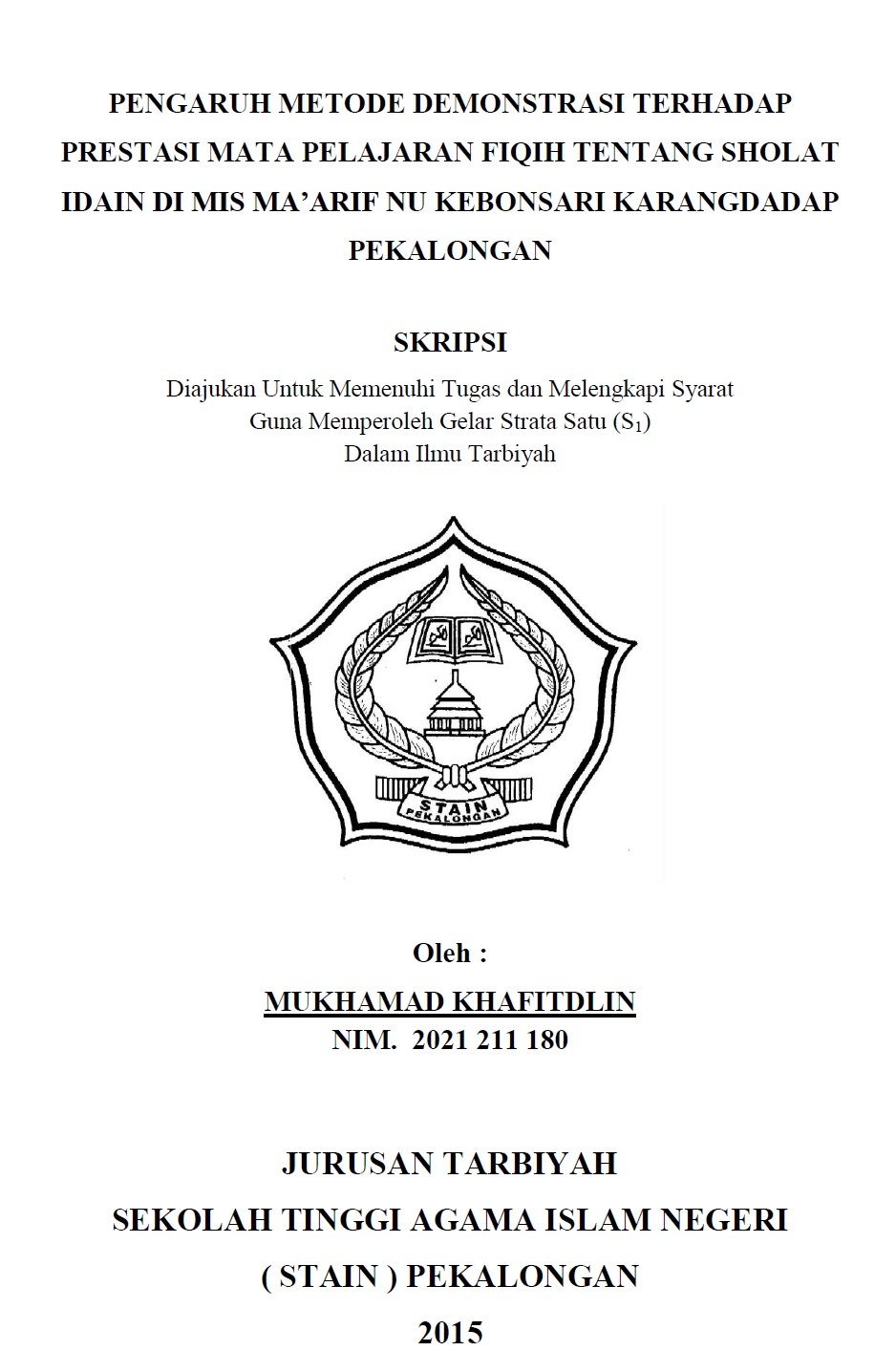 PENGARUH METODE DEMONSTRASI TERHADAP PRESTASI MATA PELAJARAN FIQIH TENTANG SHOLAT IDAIN DI MIS MA'ARIF NU KEBONSARI KARANGDADAP PEKALONGAN

SKRIPSI

Diajukan Untuk Memenuhi Tugas dan Melengkapi Syarat
Guna Memperoleh Gelar Strata Satu ($S_1$)
Dalam Ilmu Tarbiyah

STAIN
PEKALONGAN

Oleh :

MUKHAMAD KHAFITDLIN
NIM. 2021 211 180

JURUSAN TARBIYAH
SEKOLAH TINGGI AGAMA ISLAM NEGERI
( STAIN ) PEKALONGAN
2015